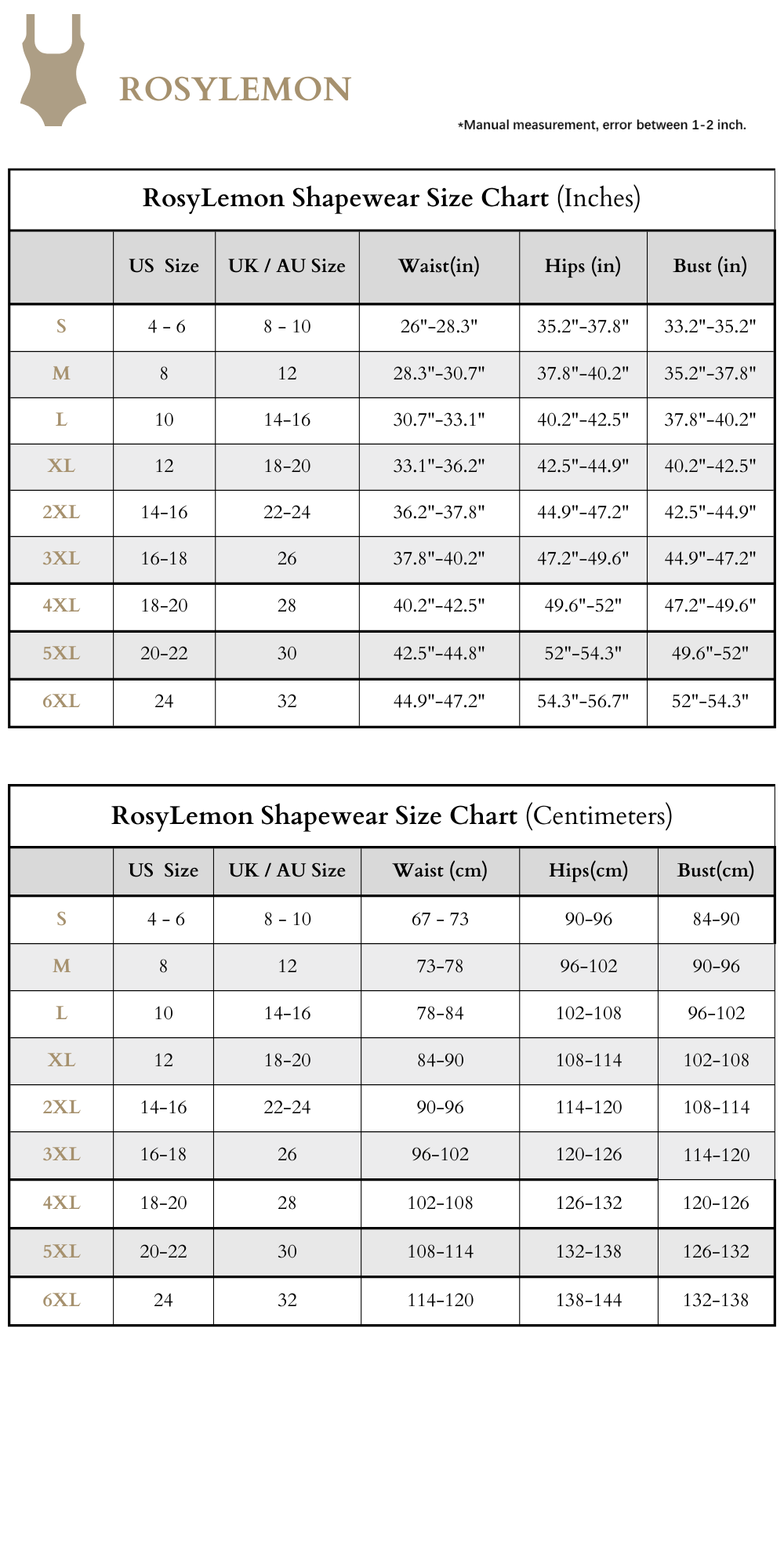 ROSYLEMON

*Manual measurement, error between 1-2 inch.

RosyLemon Shapewear Size Chart (Inches)

| | US Size | UK / AU Size | Waist(in) | Hips (in) | Bust (in) |
|---|---|---|---|---|---|
| S | 4 - 6 | 8 - 10 | 26"-28.3" | 35.2"-37.8" | 33.2"-35.2" |
| M | 8 | 12 | 28.3"-30.7" | 37.8"-40.2" | 35.2"-37.8" |
| L | 10 | 14-16 | 30.7"-33.1" | 40.2"-42.5" | 37.8"-40.2" |
| XL | 12 | 18-20 | 33.1"-36.2" | 42.5"-44.9" | 40.2"-42.5" |
| 2XL | 14-16 | 22-24 | 36.2"-37.8" | 44.9"-47.2" | 42.5"-44.9" |
| 3XL | 16-18 | 26 | 37.8"-40.2" | 47.2"-49.6" | 44.9"-47.2" |
| 4XL | 18-20 | 28 | 40.2"-42.5" | 49.6"-52" | 47.2"-49.6" |
| 5XL | 20-22 | 30 | 42.5"-44.8" | 52"-54.3" | 49.6"-52" |
| 6XL | 24 | 32 | 44.9"-47.2" | 54.3"-56.7" | 52"-54.3" |

RosyLemon Shapewear Size Chart (Centimeters)

| | US Size | UK / AU Size | Waist (cm) | Hips(cm) | Bust(cm) |
|---|---|---|---|---|---|
| S | 4 - 6 | 8 - 10 | 67 - 73 | 90-96 | 84-90 |
| M | 8 | 12 | 73-78 | 96-102 | 90-96 |
| L | 10 | 14-16 | 78-84 | 102-108 | 96-102 |
| XL | 12 | 18-20 | 84-90 | 108-114 | 102-108 |
| 2XL | 14-16 | 22-24 | 90-96 | 114-120 | 108-114 |
| 3XL | 16-18 | 26 | 96-102 | 120-126 | 114-120 |
| 4XL | 18-20 | 28 | 102-108 | 126-132 | 120-126 |
| 5XL | 20-22 | 30 | 108-114 | 132-138 | 126-132 |
| 6XL | 24 | 32 | 114-120 | 138-144 | 132-138 |